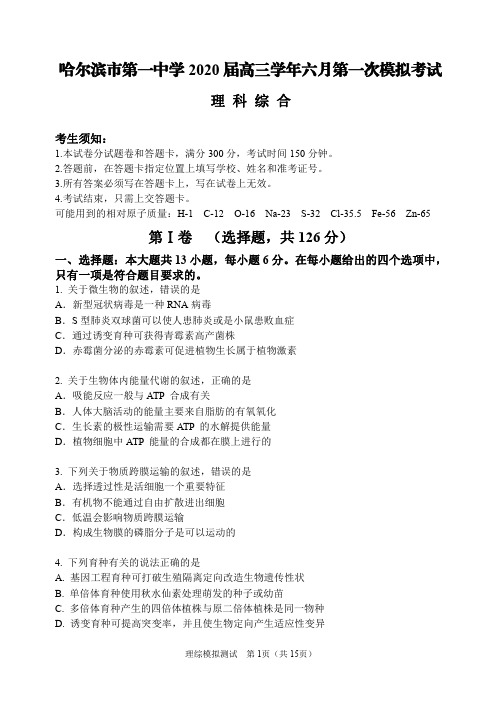 哈尔滨市第一中学 2020 届高三学年六月第一次模拟考试

理 科 综 合

考生须知：
1.本试卷分试题卷和答题卡，满分 300 分，考试时间 150 分钟。
2.答题前，在答题卡指定位置上填写学校、姓名和准考证号。
3.所有答案必须写在答题卡上，写在试卷上无效。
4.考试结束，只需上交答题卡。
可能用到的相对原子质量：H-1 C-12 O-16 Na-23 S-32 Cl-35.5 Fe-56 Zn-65

第 I 卷 （选择题，共 126 分）

一、选择题：本大题共 13 小题，每小题 6 分。在每小题给出的四个选项中，只有一项是符合题目要求的。

1. 关于微生物的叙述，错误的是
A. 新型冠状病毒是一种 RNA 病毒
B. S 型肺炎双球菌可以使人患肺炎或是小鼠患败血症
C. 通过诱变育种可获得青霉素高产菌株
D. 赤霉菌分泌的赤霉素可促进植物生长属于植物激素

2. 关于生物体内能量代谢的叙述，正确的是
A. 吸能反应一般与 ATP 合成有关
B. 人体大脑活动的能量主要来自脂肪的有氧氧化
C. 生长素的极性运输需要 ATP 的水解提供能量
D. 植物细胞中 ATP 能量的合成都在膜上进行的

3. 下列关于物质跨膜运输的叙述，错误的是
A. 选择透过性是活细胞一个重要特征
B. 有机物不能通过自由扩散进出细胞
C. 低温会影响物质跨膜运输
D. 构成生物膜的磷脂分子是可以运动的

4. 下列育种有关的说法正确的是
A. 基因工程育种可打破生殖隔离定向改造生物遗传性状
B. 单倍体育种使用秋水仙素处理萌发的种子或幼苗
C. 多倍体育种产生的四倍体植株与原二倍体植株是同一物种
D. 诱变育种可提高突变率，并且使生物定向产生适应性变异

理综模拟测试 第 1页（共 15页）